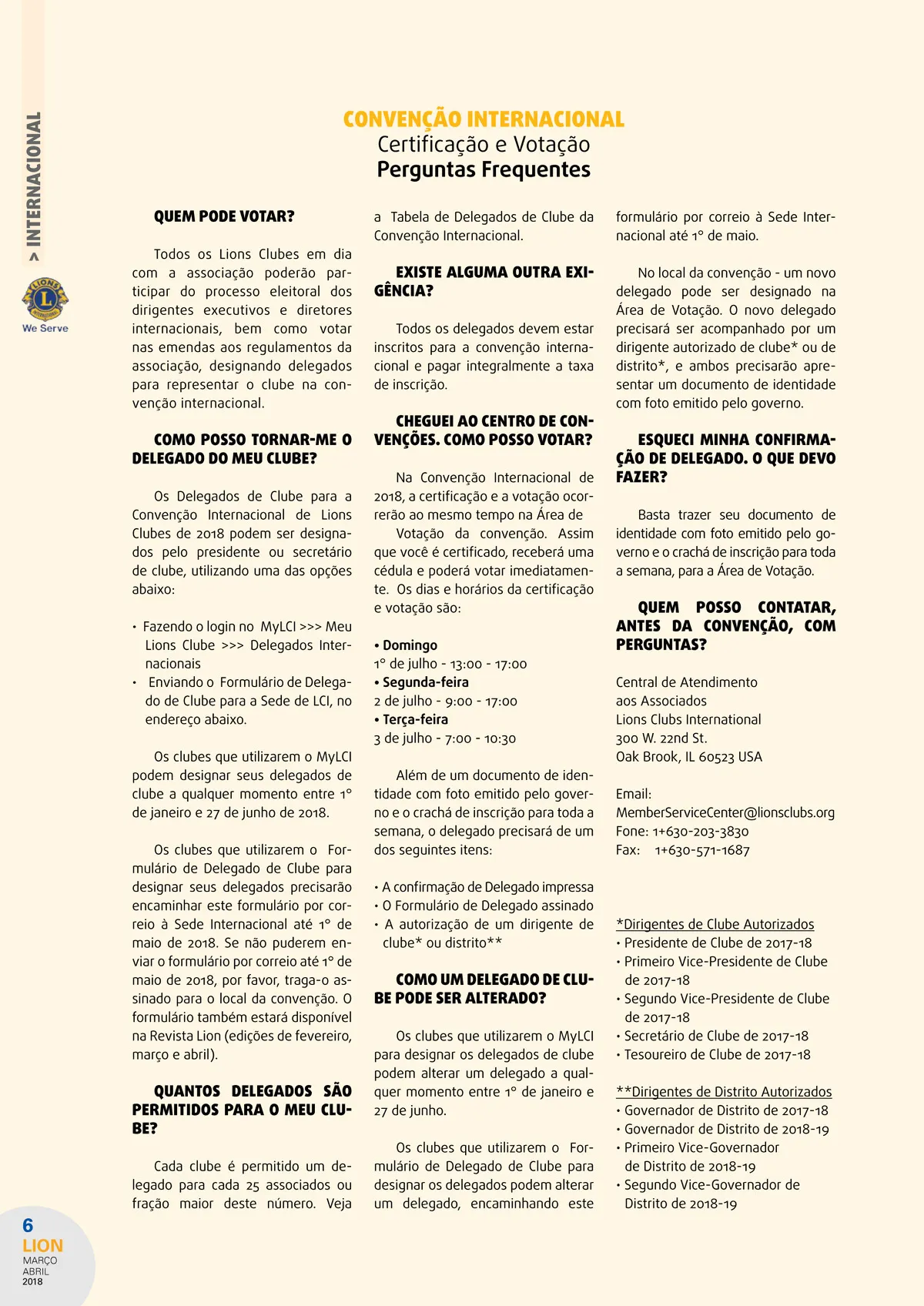 > INTERNACIONAL

LIONS INTERNATIONAL
We Serve

CONVENÇÃO INTERNACIONAL
Certificação e Votação
Perguntas Frequentes

QUEM PODE VOTAR?

Todos os Lions Clubes em dia com a associação poderão participar do processo eleitoral dos dirigentes executivos e diretores internacionais, bem como votar nas emendas aos regulamentos da associação, designando delegados para representar o clube na convenção internacional.

COMO POSSO TORNAR-ME O DELEGADO DO MEU CLUBE?

Os Delegados de Clube para a Convenção Internacional de Lions Clubes de 2018 podem ser designados pelo presidente ou secretário de clube, utilizando uma das opções abaixo:

• Fazendo o login no MyLCI >>> Meu Lions Clube >>> Delegados Internacionais
• Enviando o Formulário de Delegado de Clube para a Sede de LCI, no endereço abaixo.

Os clubes que utilizarem o MyLCI podem designar seus delegados de clube a qualquer momento entre 1° de janeiro e 27 de junho de 2018.

Os clubes que utilizarem o Formulário de Delegado de Clube para designar seus delegados precisarão encaminhar este formulário por correio à Sede Internacional até 1° de maio de 2018. Se não puderem enviar o formulário por correio até 1° de maio de 2018, por favor, traga-o assinado para o local da convenção. O formulário também estará disponível na Revista Lion (edições de fevereiro, março e abril).

QUANTOS DELEGADOS SÃO PERMITIDOS PARA O MEU CLUBE?

Cada clube é permitido um delegado para cada 25 associados ou fração maior deste número. Veja a Tabela de Delegados de Clube da Convenção Internacional.

EXISTE ALGUMA OUTRA EXIGÊNCIA?

Todos os delegados devem estar inscritos para a convenção internacional e pagar integralmente a taxa de inscrição.

CHEGUEI AO CENTRO DE CONVENÇÕES. COMO POSSO VOTAR?

Na Convenção Internacional de 2018, a certificação e a votação ocorrerão ao mesmo tempo na Área de Votação da convenção. Assim que você é certificado, receberá uma cédula e poderá votar imediatamente. Os dias e horários da certificação e votação são:

• Domingo
1° de julho - 13:00 - 17:00
• Segunda-feira
2 de julho - 9:00 - 17:00
• Terça-feira
3 de julho - 7:00 - 10:30

Além de um documento de identidade com foto emitido pelo governo e o crachá de inscrição para toda a semana, o delegado precisará de um dos seguintes itens:

• A confirmação de Delegado impressa
• O Formulário de Delegado assinado
• A autorização de um dirigente de clube* ou distrito**

COMO UM DELEGADO DE CLUBE PODE SER ALTERADO?

Os clubes que utilizarem o MyLCI para designar os delegados de clube podem alterar um delegado a qualquer momento entre 1° de janeiro e 27 de junho.

Os clubes que utilizarem o Formulário de Delegado de Clube para designar os delegados podem alterar um delegado, encaminhando este formulário por correio à Sede Internacional até 1° de maio.

No local da convenção - um novo delegado pode ser designado na Área de Votação. O novo delegado precisará ser acompanhado por um dirigente autorizado de clube* ou de distrito*, e ambos precisarão apresentar um documento de identidade com foto emitido pelo governo.

ESQUECI MINHA CONFIRMAÇÃO DE DELEGADO. O QUE DEVO FAZER?

Basta trazer seu documento de identidade com foto emitido pelo governo e o crachá de inscrição para toda a semana, para a Área de Votação.

QUEM POSSO CONTATAR, ANTES DA CONVENÇÃO, COM PERGUNTAS?

Central de Atendimento aos Associados
Lions Clubs International
300 W. 22nd St.
Oak Brook, IL 60523 USA

Email:
MemberServiceCenter@lionsclubs.org
Fone: 1+630-203-3830
Fax: 1+630-571-1687

*Dirigentes de Clube Autorizados
• Presidente de Clube de 2017-18
• Primeiro Vice-Presidente de Clube de 2017-18
• Segundo Vice-Presidente de Clube de 2017-18
• Secretário de Clube de 2017-18
• Tesoureiro de Clube de 2017-18

**Dirigentes de Distrito Autorizados
• Governador de Distrito de 2017-18
• Governador de Distrito de 2018-19
• Primeiro Vice-Governador de Distrito de 2018-19
• Segundo Vice-Governador de Distrito de 2018-19

6
LION
MARÇO
ABRIL
2018